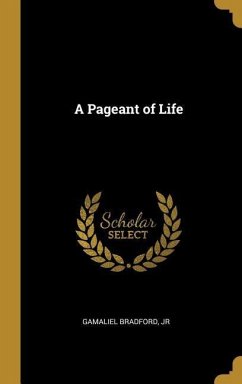 A Pageant of Life

Scholar
SELECT

GAMALIEL BRADFORD, JR